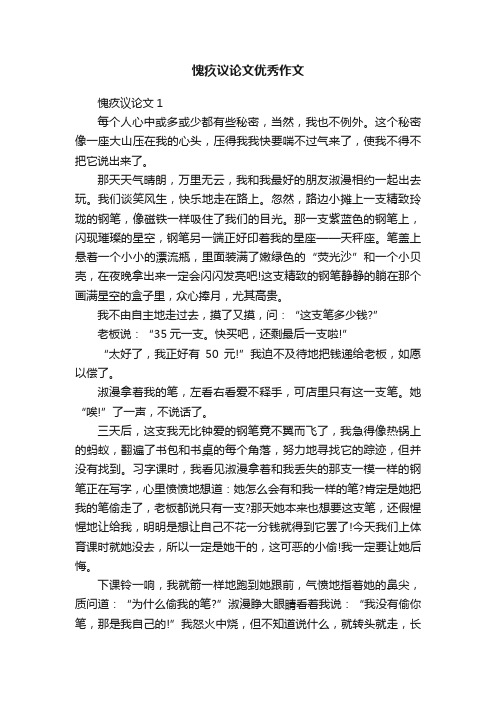 愧疚议论文优秀作文

愧疚议论文 1

每个人心中或多或少都有些秘密，当然，我也不例外。这个秘密像一座大山压在我的心头，压得我我快要喘不过气来了，使我不得不把它说出来了。

那天天气晴朗，万里无云，我和我最好的朋友淑漫相约一起出去玩。我们谈笑风生，快乐地走在路上。忽然，路边小摊上一支精致玲珑的钢笔，像磁铁一样吸住了我们的目光。那一支紫蓝色的钢笔上，闪现璀璨的星空，钢笔另一端正好印着我的星座——天秤座。笔盖上悬着一个小小的漂流瓶，里面装满了嫩绿色的“荧光沙”和一个小贝壳，在夜晚拿出来一定会闪闪发亮吧!这支精致的钢笔静静的躺在那个画满星空的盒子里，众心捧月，尤其高贵。

我不由自主地走过去，摸了又摸，问：“这支笔多少钱?”

老板说：“35 元一支。快买吧，还剩最后一支啦!”

“太好了，我正好有 50 元!”我迫不及待地把钱递给老板，如愿以偿了。

淑漫拿着我的笔，左看右看爱不释手，可店里只有这一支笔。她“唉!”了一声，不说话了。

三天后，这支我无比钟爱的钢笔竟不翼而飞了，我急得像热锅上的蚂蚁，翻遍了书包和书桌的每个角落，努力地寻找它的踪迹，但并没有找到。习字课时，我看见淑漫拿着和我丢失的那支一模一样的钢笔正在写字，心里愤愤地想道：她怎么会有和我一样的笔?肯定是她把我的笔偷走了，老板都说只有一支?那天她本来也想要这支笔，还假惺惺地让给我，明明是想让自己不花一分钱就得到它罢了!今天我们上体育课时就她没去，所以一定是她干的，这可恶的小偷!我一定要让她后悔。

下课铃一响，我就箭一样地跑到她跟前，气愤地指着她的鼻尖，质问道：“为什么偷我的笔?”淑漫睁大眼睛看着我说：“我没有偷你笔，那是我自己的!”我怒火中烧，但不知道说什么，就转头就走，长